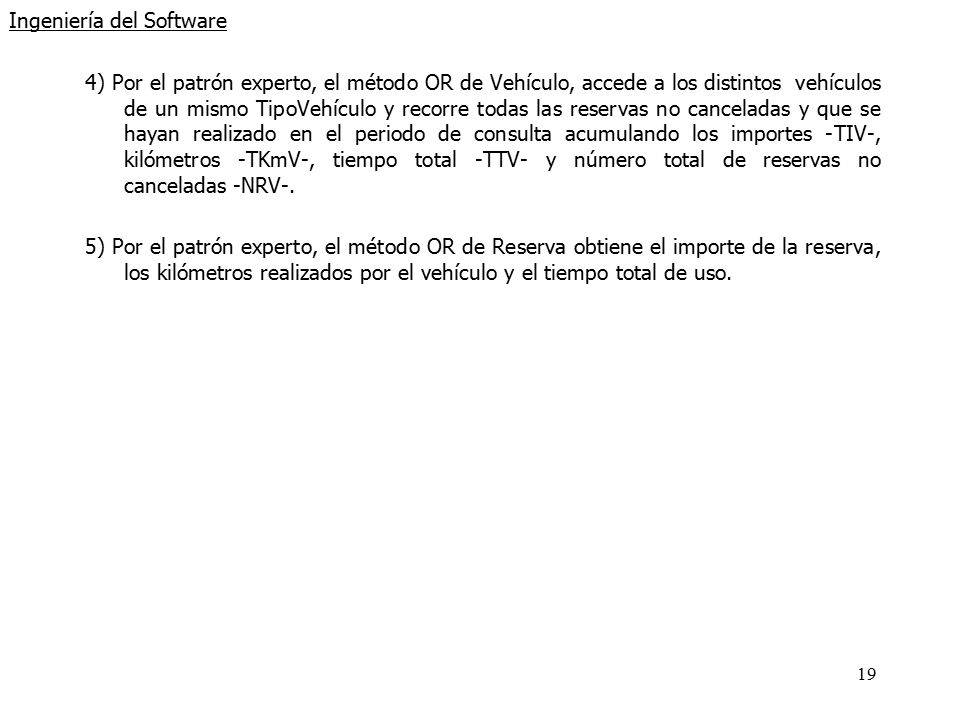 Ingeniería del Software

4) Por el patrón experto, el método OR de Vehículo, accede a los distintos vehículos de un mismo TipoVehículo y recorre todas las reservas no canceladas y que se hayan realizado en el periodo de consulta acumulando los importes -TIV-, kilómetros -TKmV-, tiempo total -TTV- y número total de reservas no canceladas -NRV-.

5) Por el patrón experto, el método OR de Reserva obtiene el importe de la reserva, los kilómetros realizados por el vehículo y el tiempo total de uso.

19